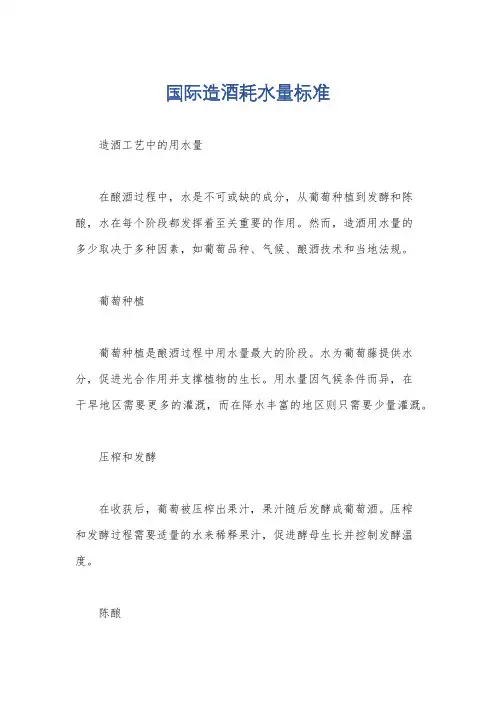 国际造酒耗水量标准

造酒工艺中的用水量

在酿酒过程中，水是不可或缺的成分，从葡萄种植到发酵和陈酿，水在每个阶段都发挥着至关重要的作用。然而，造酒用水量的多少取决于多种因素，如葡萄品种、气候、酿酒技术和当地法规。

葡萄种植

葡萄种植是酿酒过程中用水量最大的阶段。水为葡萄藤提供水分，促进光合作用并支撑植物的生长。用水量因气候条件而异，在干旱地区需要更多的灌溉，而在降水丰富的地区则只需要少量灌溉。

压榨和发酵

在收获后，葡萄被压榨出果汁，果汁随后发酵成葡萄酒。压榨和发酵过程需要适量的水来稀释果汁，促进酵母生长并控制发酵温度。

陈酿